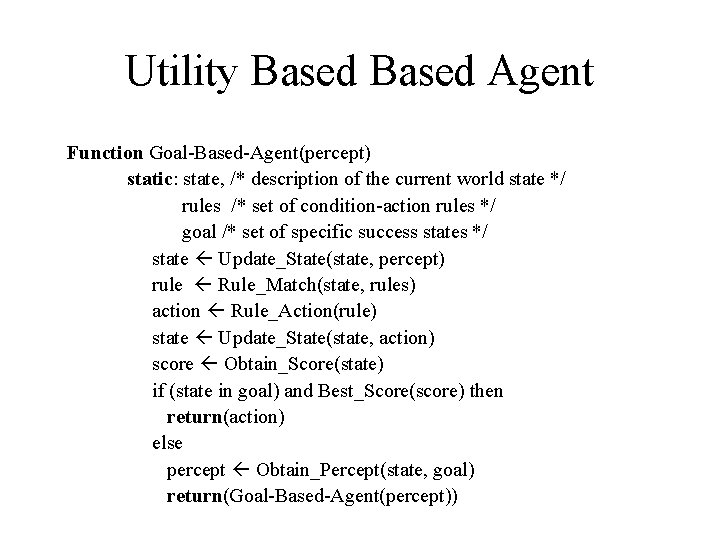 Utility Based Based Agent

Function Goal-Based-Agent(percept)
static: state, /* description of the current world state */
rules /* set of condition-action rules */
goal /* set of specific success states */
state ← Update_State(state, percept)
rule ← Rule_Match(state, rules)
action ← Rule_Action(rule)
state ← Update_State(state, action)
score ← Obtain_Score(state)
if (state in goal) and Best_Score(score) then
return(action)
else
percept ← Obtain_Percept(state, goal)
return(Goal-Based-Agent(percept))